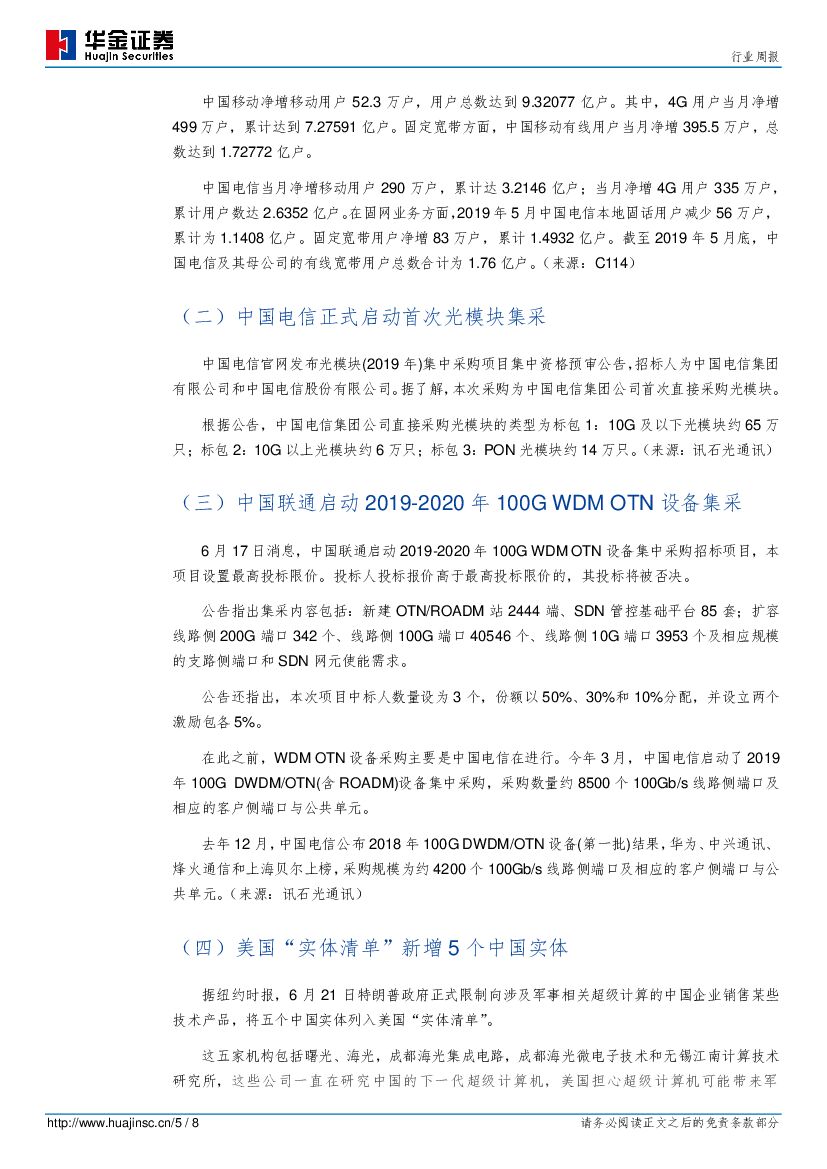 华金证券
Huajin Securities

行业周报

中国移动净增移动用户 52.3 万户，用户总数达到 9.32077 亿户。其中，4G 用户当月净增 499 万户，累计达到 7.27591 亿户。固定宽带方面，中国移动有线用户当月净增 395.5 万户，总数达到 1.72772 亿户。

中国电信当月净增移动用户 290 万户，累计达 3.2146 亿户；当月净增 4G 用户 335 万户，累计用户数达 2.6352 亿户。在固网业务方面，2019 年 5 月中国电信本地固话用户减少 56 万户，累计为 1.1408 亿户。固定宽带用户净增 83 万户，累计 1.4932 亿户。截至 2019 年 5 月底，中国电信及其母公司的有线宽带用户总数合计为 1.76 亿户。（来源：C114）

（二）中国电信正式启动首次光模块集采

中国电信官网发布光模块(2019 年)集中采购项目集中资格预审公告，招标人为中国电信集团有限公司和中国电信股份有限公司。据了解，本次采购为中国电信集团公司首次直接采购光模块。

根据公告，中国电信集团公司直接采购光模块的类型为标包 1：10G 及以下光模块约 65 万只；标包 2：10G 以上光模块约 6 万只；标包 3：PON 光模块约 14 万只。（来源：讯石光通讯）

（三）中国联通启动 2019-2020 年 100G WDM OTN 设备集采

6 月 17 日消息，中国联通启动 2019-2020 年 100G WDM OTN 设备集中采购招标项目，本项目设置最高投标限价。投标人投标报价高于最高投标限价的，其投标将被否决。

公告指出集采内容包括：新建 OTN/ROADM 站 2444 端、SDN 管控基础平台 85 套；扩容线路侧 200G 端口 342 个、线路侧 100G 端口 40546 个、线路侧 10G 端口 3953 个及相应规模的支路侧端口和 SDN 网元使能需求。

公告还指出，本次项目中标人数量设为 3 个，份额以 50%、30%和 10%分配，并设立两个激励包各 5%。

在此之前，WDM OTN 设备采购主要是中国电信在进行。今年 3 月，中国电信启动了 2019 年 100G DWDM/OTN(含 ROADM)设备集中采购，采购数量约 8500 个 100Gb/s 线路侧端口及相应的客户侧端口与公共单元。

去年 12 月，中国电信公布 2018 年 100G DWDM/OTN 设备(第一批)结果，华为、中兴通讯、烽火通信和上海贝尔上榜，采购规模为约 4200 个 100Gb/s 线路侧端口及相应的客户侧端口与公共单元。（来源：讯石光通讯）

（四）美国“实体清单”新增 5 个中国实体

据纽约时报，6 月 21 日特朗普政府正式限制向涉及军事相关超级计算的中国企业销售某些技术产品，将五个中国实体列入美国“实体清单”。

这五家机构包括曙光、海光，成都海光集成电路，成都海光微电子技术和无锡江南计算技术研究所，这些公司一直在研究中国的下一代超级计算机，美国担心超级计算机可能带来军

http://www.huajinsc.cn/5 / 8

请务必阅读正文之后的免责条款部分